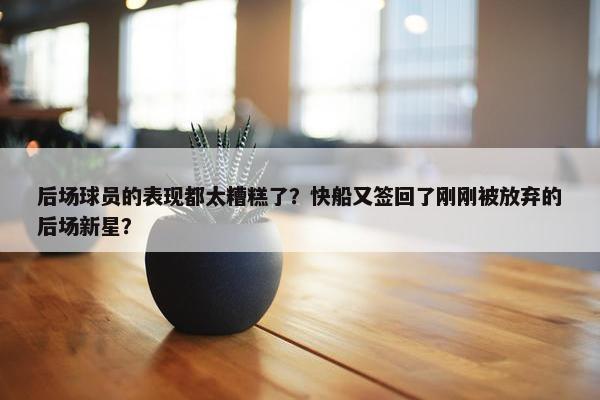 后场球员的表现都太糟糕了？快船又签回了刚刚被放弃的后场新星？